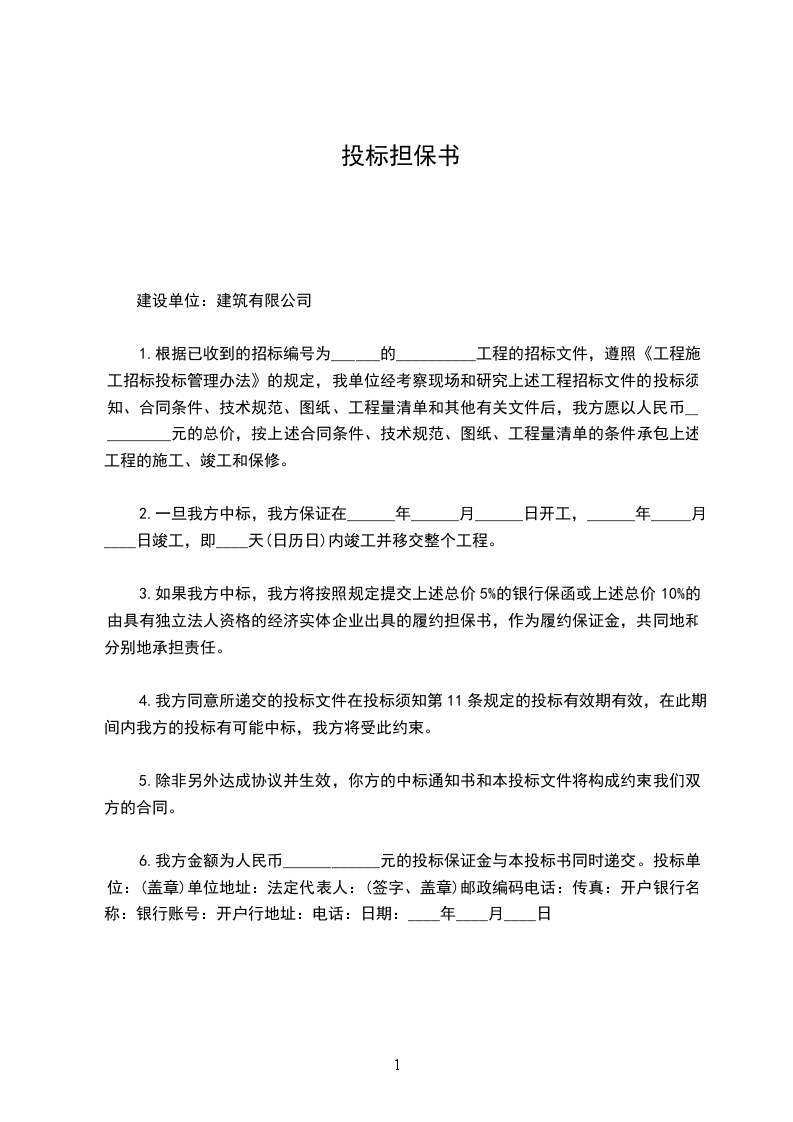 投标担保书

建设单位：建筑有限公司

1.根据已收到的招标编号为______的__________工程的招标文件，遵照《工程施工招标投标管理办法》的规定，我单位经考察现场和研究上述工程招标文件的投标须知、合同条件、技术规范、图纸、工程量清单和其他有关文件后，我方愿以人民币__________元的总价，按上述合同条件、技术规范、图纸、工程量清单的条件承包上述工程的施工、竣工和保修。

2.一旦我方中标，我方保证在______年______月______日开工，______年_____月____日竣工，即____天(日历日)内竣工并移交整个工程。

3.如果我方中标，我方将按照规定提交上述总价 5%的银行保函或上述总价 10%的由具有独立法人资格的经济实体企业出具的履约担保书，作为履约保证金，共同地和分别地承担责任。

4.我方同意所递交的投标文件在投标须知第 11 条规定的投标有效期有效，在此期间内我方的投标有可能中标，我方将受此约束。

5.除非另外达成协议并生效，你方的中标通知书和本投标文件将构成约束我们双方的合同。

6.我方金额为人民币____________元的投标保证金与本投标书同时递交。投标单位：(盖章)单位地址：法定代表人：(签字、盖章)邮政编码电话：传真：开户银行名称：银行账号：开户行地址：电话：日期：____年____月____日

1